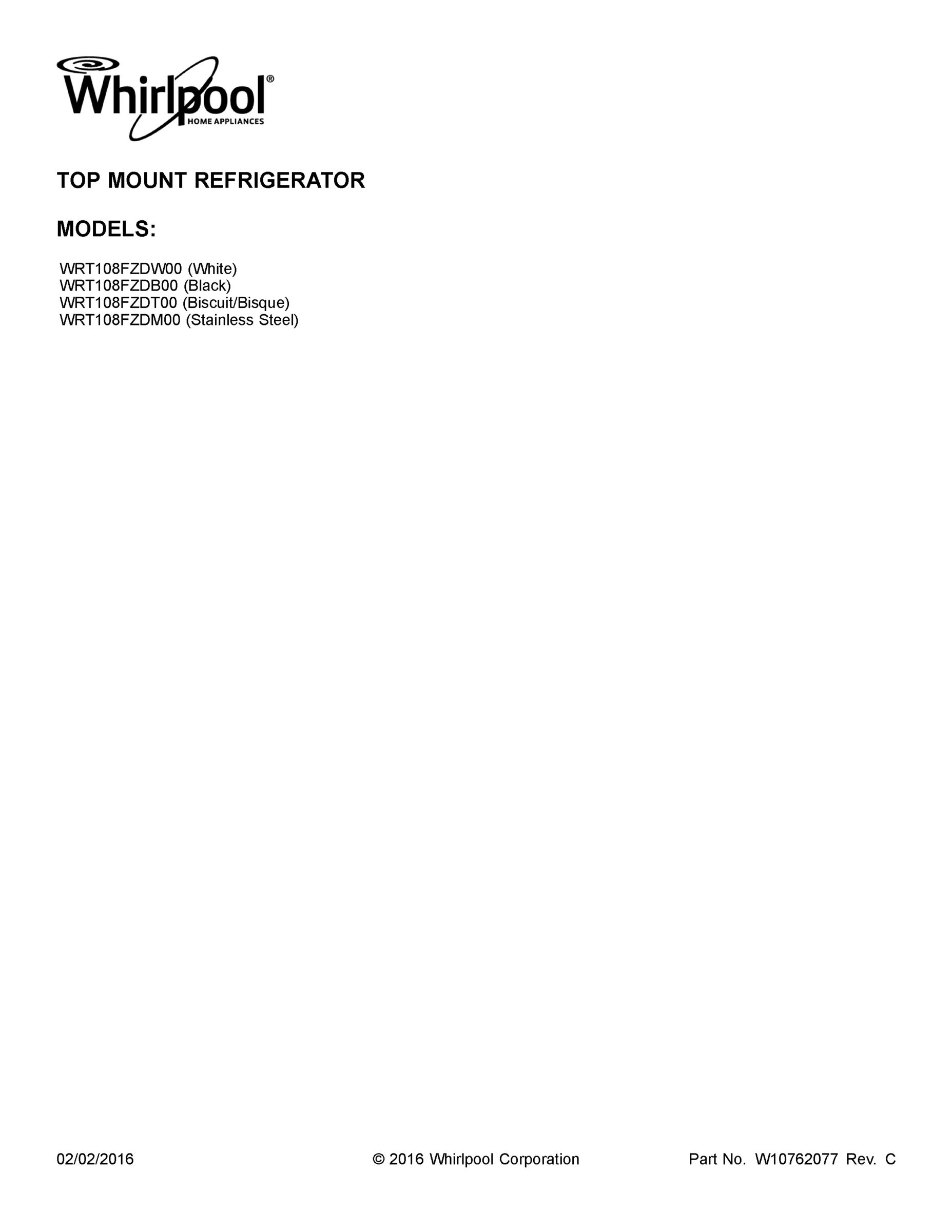 Whirlpool®
HOME APPLIANCES

TOP MOUNT REFRIGERATOR

MODELS:

WRT108FZDW00 (White)
WRT108FZDB00 (Black)
WRT108FZDT00 (Biscuit/Bisque)
WRT108FZDM00 (Stainless Steel)

02/02/2016 © 2016 Whirlpool Corporation Part No. W10762077 Rev. C